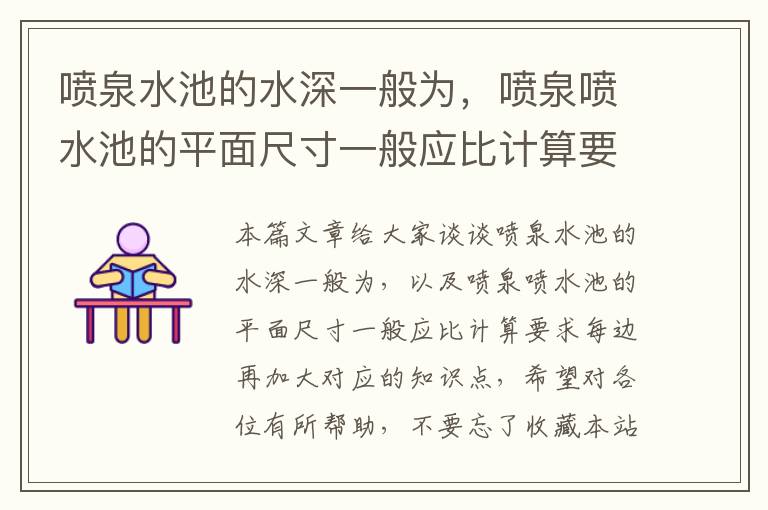 喷泉水池的水深一般为，喷泉喷水池的平面尺寸一般应比计算要

本篇文章给大家谈谈喷泉水池的水深一般为，以及喷泉喷水池的平面尺寸一般应比计算要求每边再加大对应的知识点，希望对各位有所帮助，不要忘了收藏本站